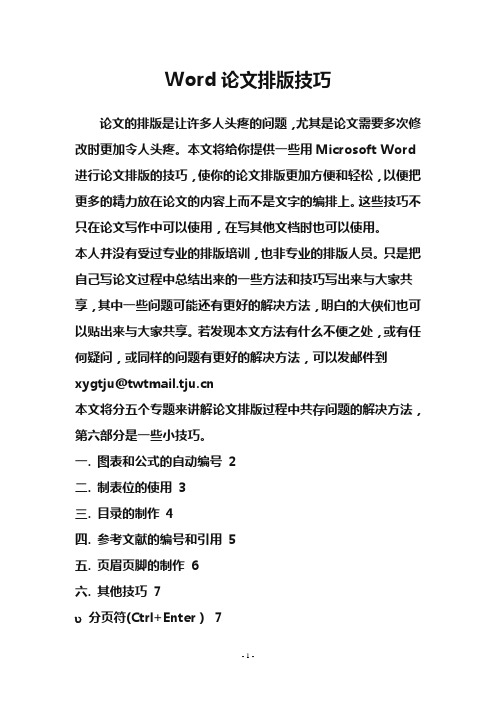 Word 论文排版技巧

论文的排版是让许多人头疼的问题，尤其是论文需要多次修改时更加令人头疼。本文将给你提供一些用 Microsoft Word 进行论文排版的技巧，使你的论文排版更加方便和轻松，以便把更多的精力放在论文的内容上而不是文字的编排上。这些技巧不只在论文写作中可以使用，在写其他文档时也可以使用。

本人并没有受过专业的排版培训，也非专业的排版人员。只是把自己写论文过程中总结出来的一些方法和技巧写出来与大家共享，其中一些问题可能还有更好的解决方法，明白的大侠们也可以贴出来与大家共享。若发现本文方法有什么不便之处，或有任何疑问，或同样的问题有更好的解决方法，可以发邮件到 xygtju@twtmail.tju.cn

本文将分五个专题来讲解论文排版过程中共存问题的解决方法，第六部分是一些小技巧。

一. 图表和公式的自动编号 2

二. 制表位的使用 3

三. 目录的制作 4

四. 参考文献的编号和引用 5

五. 页眉页脚的制作 6

六. 其他技巧 7

υ 分页符(Ctrl+Enter ) 7

- 1 -